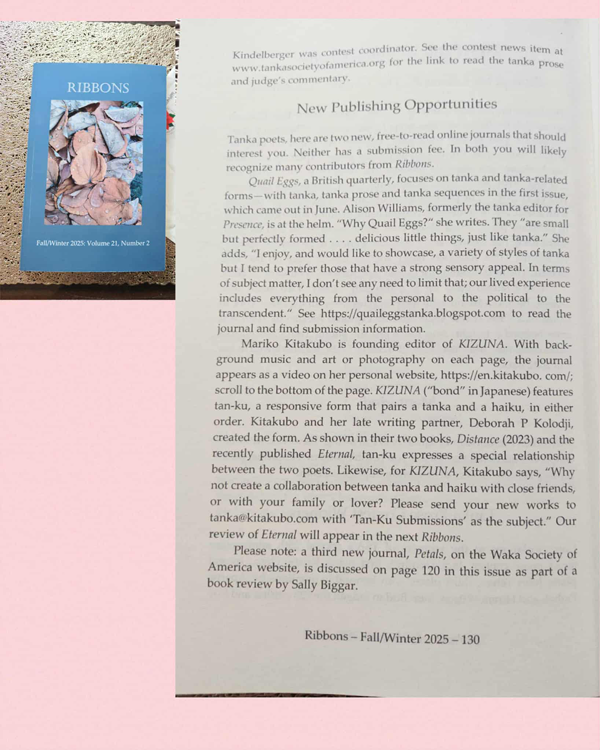 RIBBONS

Fall/Winter 2025: Volume 21, Number 2

Kindelberger was contest coordinator. See the contest news item at www.tankasocietyofamerica.org for the link to read the tanka prose and judge's commentary.

New Publishing Opportunities

Tanka poets, here are two new, free-to-read online journals that should interest you. Neither has a submission fee. In both you will likely recognize many contributors from Ribbons.

Quail Eggs, a British quarterly, focuses on tanka and tanka-related forms—with tanka, tanka prose and tanka sequences in the first issue, which came out in June. Alison Williams, formerly the tanka editor for Presence, is at the helm. "Why Quail Eggs?" she writes. They "are small but perfectly formed . . . . delicious little things, just like tanka." She adds, "I enjoy, and would like to showcase, a variety of styles of tanka but I tend to prefer those that have a strong sensory appeal. In terms of subject matter, I don't see any need to limit that; our lived experience includes everything from the personal to the political to the transcendent." See https://quaileggstanka.blogspot.com to read the journal and find submission information.

Mariko Kitakubo is founding editor of KIZUNA. With background music and art or photography on each page, the journal appears as a video on her personal website, https://en.kitakubo. com/; scroll to the bottom of the page. KIZUNA ("bond" in Japanese) features tan-ku, a responsive form that pairs a tanka and a haiku, in either order. Kitakubo and her late writing partner, Deborah P Kolodji, created the form. As shown in their two books, Distance (2023) and the recently published Eternal, tan-ku expresses a special relationship between the two poets. Likewise, for KIZUNA, Kitakubo says, "Why not create a collaboration between tanka and haiku with close friends, or with your family or lover? Please send your new works to tanka@kitakubo.com with 'Tan-Ku Submissions' as the subject." Our review of Eternal will appear in the next Ribbons.

Please note: a third new journal, Petals, on the Waka Society of America website, is discussed on page 120 in this issue as part of a book review by Sally Biggar.

Ribbons – Fall/Winter 2025 – 130